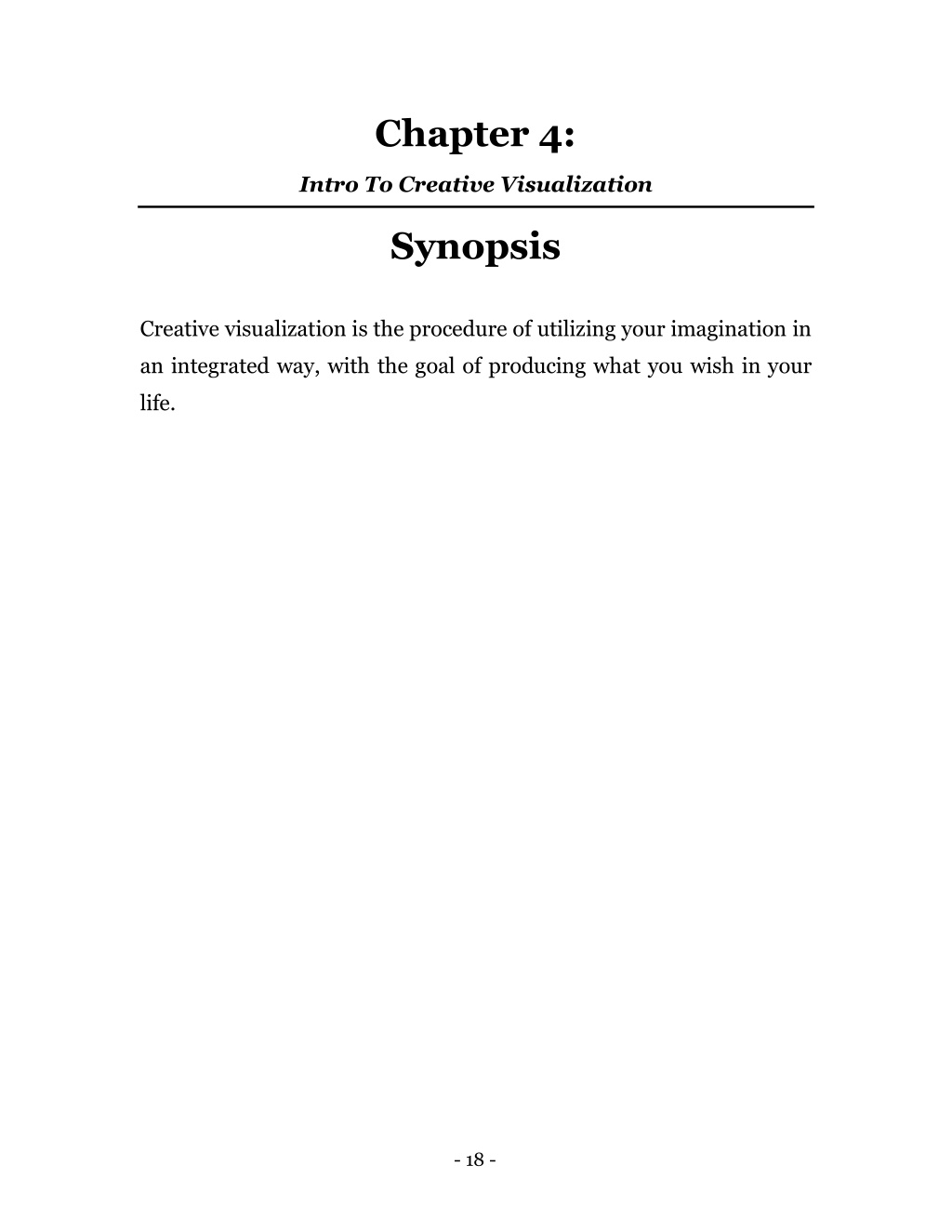 Chapter 4:

Intro To Creative Visualization

Synopsis

Creative visualization is the procedure of utilizing your imagination in an integrated way, with the goal of producing what you wish in your life.

- 18 -